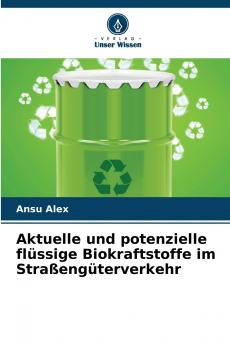 VERLAG
Unser Wissen

Ansu Alex

Aktuelle und potenzielle flüssige Biokraftstoffe im Straßengüterverkehr